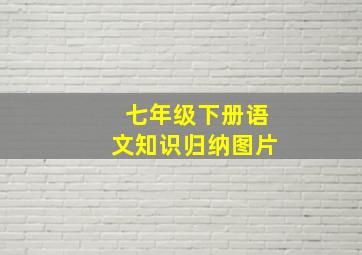 七年级下册语文知识归纳图片